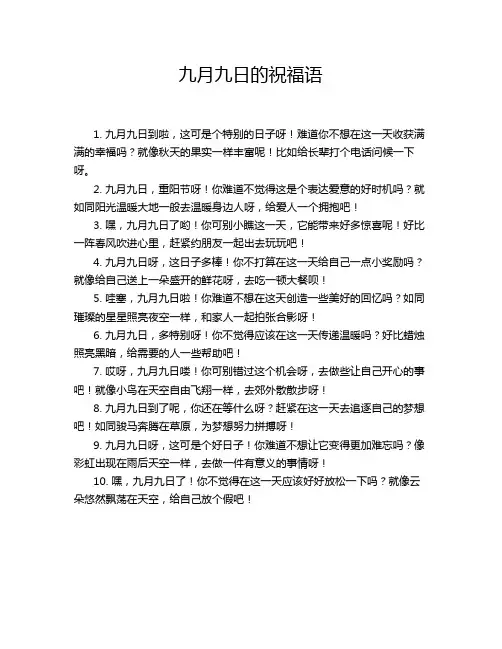 九月九日的祝福语

1. 九月九日到啦，这可是个特别的日子呀！难道你不想在这一天收获满满的幸福吗？就像秋天的果实一样丰富呢！比如给长辈打个电话问候一下呀。

2. 九月九日，重阳节呀！你难道不觉得这是个表达爱意的好时机吗？就如同阳光温暖大地一般去温暖身边人呀，给爱人一个拥抱吧！

3. 嘿，九月九日了哟！你可别小瞧这一天，它能带来好多惊喜呢！好比一阵春风吹进心里，赶紧约朋友一起出去玩玩吧！

4. 九月九日呀，这日子多棒！你不打算在这一天给自己一点小奖励吗？就像给自己送上一朵盛开的鲜花呀，去吃一顿大餐呗！

5. 哇塞，九月九日啦！你难道不想在这天创造一些美好的回忆吗？如同璀璨的星星照亮夜空一样，和家人一起拍张合影呀！

6. 九月九日，多特别呀！你不觉得应该在这一天传递温暖吗？好比蜡烛照亮黑暗，给需要的人一些帮助吧！

7. 哎呀，九月九日喽！你可别错过这个机会呀，去做些让自己开心的事吧！就像小鸟在天空自由飞翔一样，去郊外散散步呀！

8. 九月九日到了呢，你还在等什么呀？赶紧在这一天去追逐自己的梦想吧！如同骏马奔腾在草原，为梦想努力拼搏呀！

9. 九月九日呀，这可是个好日子！你难道不想让它变得更加难忘吗？像彩虹出现在雨后天空一样，去做一件有意义的事情呀！

10. 嘿，九月九日了！你不觉得在这一天应该好好放松一下吗？就像云朵悠然飘荡在天空，给自己放个假吧！